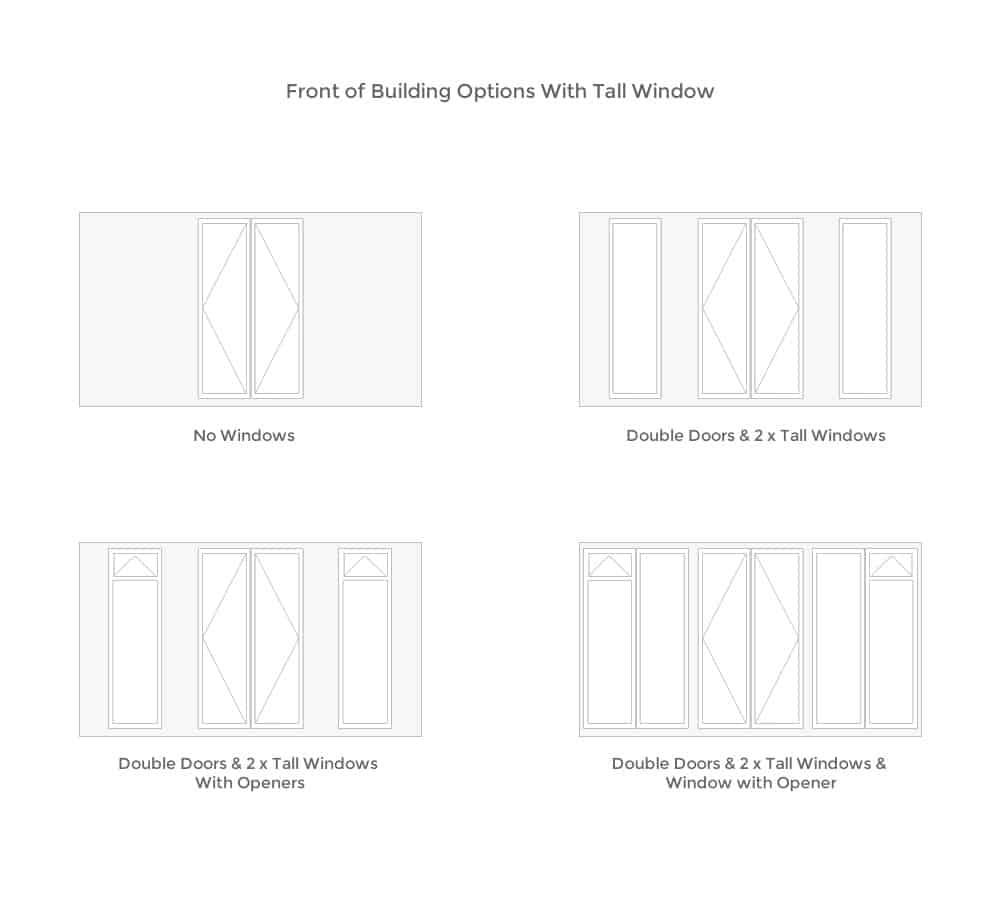 Front of Building Options With Tall Window

No Windows

Double Doors & 2 x Tall Windows

Double Doors & 2 x Tall Windows With Openers

Double Doors & 2 x Tall Windows & Window with Opener